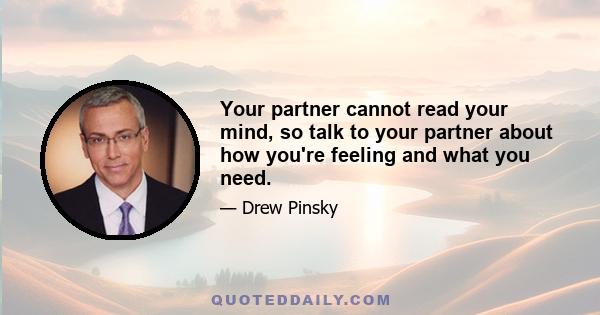 Your partner cannot read your mind, so talk to your partner about how you're feeling and what you need.

— Drew Pinsky

QUOTEDDAILY.COM